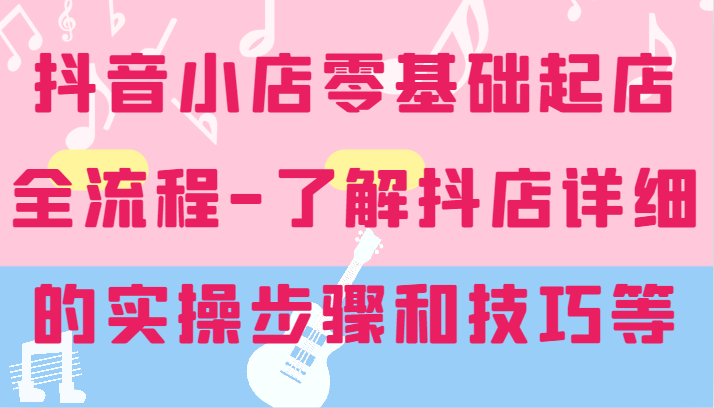 抖音小店零基础起店全流程-了解抖店详细的实操步骤和技巧等